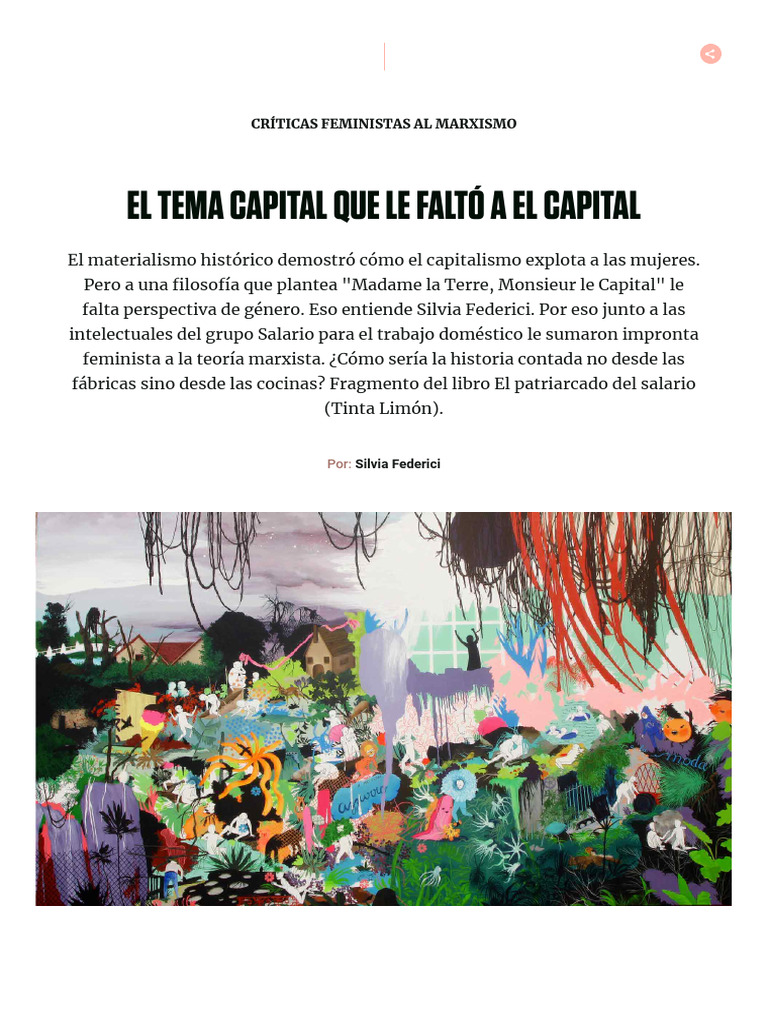 CRÍTICAS FEMINISTAS AL MARXISMO

EL TEMA CAPITAL QUE LE FALTÓ A EL CAPITAL

El materialismo histórico demostró cómo el capitalismo explota a las mujeres. Pero a una filosofía que plantea "Madame la Terre, Monsieur le Capital" le falta perspectiva de género. Eso entiende Silvia Federici. Por eso junto a las intelectuales del grupo Salario para el trabajo doméstico le sumaron impronta feminista a la teoría marxista. ¿Cómo sería la historia contada no desde las fábricas sino desde las cocinas? Fragmento del libro El patriarcado del salario (Tinta Limón).

Por: Silvia Federici